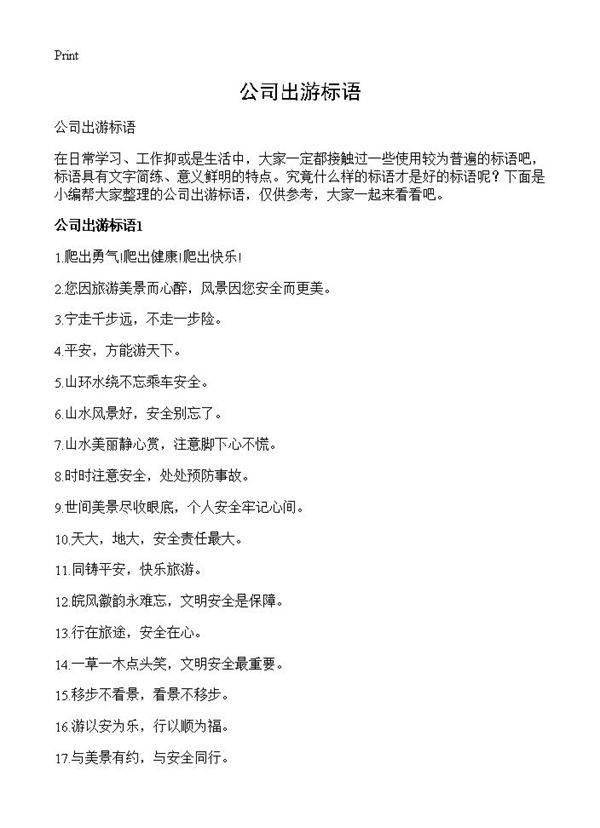 Print

公司出游标语

公司出游标语

在日常学习、工作抑或是生活中，大家一定都接触过一些使用较为普遍的标语吧，标语具有文字简练、意义鲜明的特点。究竟什么样的标语才是好的标语呢？下面是小编帮大家整理的公司出游标语，仅供参考，大家一起来看看吧。

公司出游标语1

1.爬出勇气!爬出健康!爬出快乐!

2.您因旅游美景而心醉，风景因您安全而更美。

3.宁走千步远，不走一步险。

4.平安，方能游天下。

5.山环水绕不忘乘车安全。

6.山水风景好，安全别忘了。

7.山水美丽静心赏，注意脚下心不慌。

8.时时注意安全，处处预防事故。

9.世间美景尽收眼底，个人安全牢记心间。

10.天大，地大，安全责任最大。

11.同铸平安，快乐旅游。

12.皖风徽韵永难忘，文明安全是保障。

13.行在旅途，安全在心。

14.一草一木点头笑，文明安全最重要。

15.移步不看景，看景不移步。

16.游以安为乐，行以顺为福。

17.与美景有约，与安全同行。